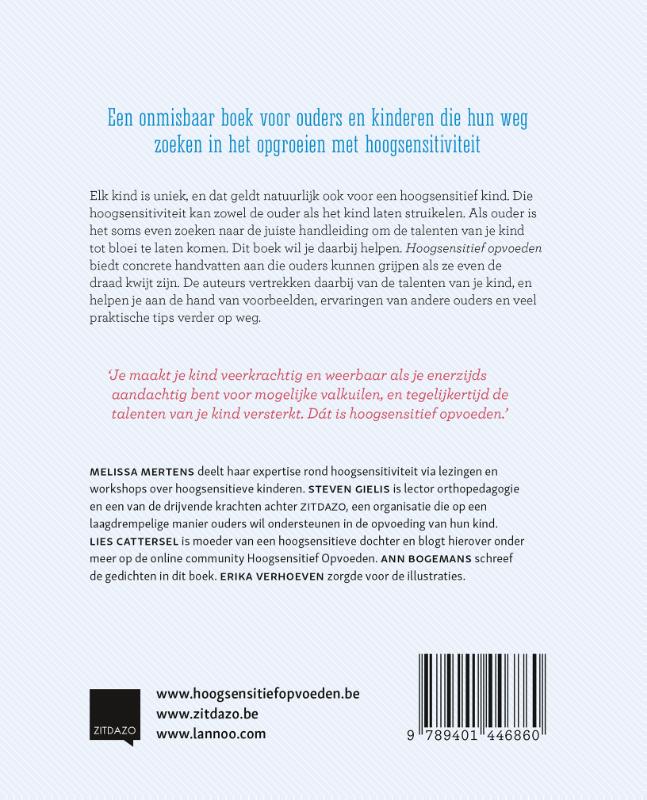 Een onmisbaar boek voor ouders en kinderen die hun weg zoeken in het opgroeien met hoogsensitiviteit

Elk kind is uniek, en dat geldt natuurlijk ook voor een hoogsensitief kind. Die hoogsensitiviteit kan zowel de ouder als het kind laten struikelen. Als ouder is het soms even zoeken naar de juiste handleiding om de talenten van je kind tot bloei te laten komen. Dit boek wil je daarbij helpen. Hoogsensitief opvoeden biedt concrete handvatten aan die ouders kunnen grijpen als ze even de draad kwijt zijn. De auteurs vertrekken daarbij van de talenten van je kind, en helpen je aan de hand van voorbeelden, ervaringen van andere ouders en veel praktische tips verder op weg.

'Je maakt je kind veerkrachtig en weerbaar als je enerzijds aandachtig bent voor mogelijke valkuilen, en tegelijkertijd de talenten van je kind versterkt. Dát is hoogsensitief opvoeden.'

MELISSA MERTENS deelt haar expertise rond hoogsensitiviteit via lezingen en workshops over hoogsensitieve kinderen. STEVEN GIELIS is lector orthopedagogie en een van de drijvende krachten achter ZITDAZO, een organisatie die op een laagdrempelige manier ouders wil ondersteunen in de opvoeding van hun kind. LIES CATTERSEL is moeder van een hoogsensitieve dochter en blogt hierover onder meer op de online community Hoogsensitief Opvoeden. ANN BOGEMANS schreef de gedichten in dit boek. ERIKA VERHOEVEN zorgde voor de illustraties.

ZITDAZO

www.hoogsensitiefopvoeden.be
www.zitdazo.be
www.lannoo.com

9 789401 446860